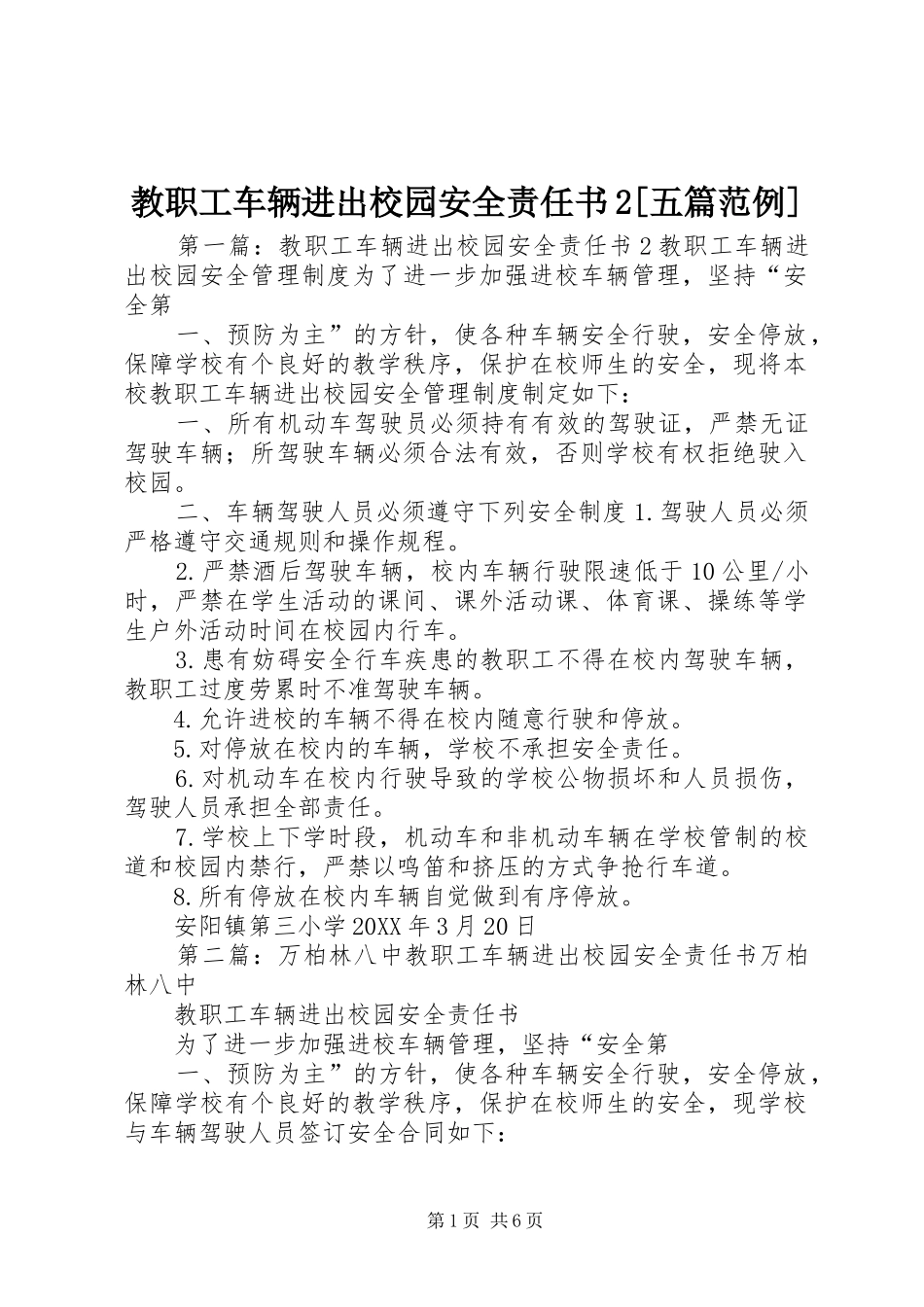 教职工车辆进出校园安全责任书2[五篇范例]

第一篇：教职工车辆进出校园安全责任书2教职工车辆进出校园安全管理制度为了进一步加强进校车辆管理，坚持“安全第

一、预防为主”的方针，使各种车辆安全行驶，安全停放，保障学校有个良好的教学秩序，保护在校师生的安全，现将本校教职工车辆进出校园安全管理制度制定如下：

一、所有机动车驾驶员必须持有有效的驾驶证，严禁无证驾驶车辆；所驾驶车辆必须合法有效，否则学校有权拒绝驶入校园。

二、车辆驾驶人员必须遵守下列安全制度1.驾驶人员必须严格遵守交通规则和操作规程。

2.严禁酒后驾驶车辆，校内车辆行驶限速低于10公里/小时，严禁在学生活动的课间、课外活动课、体育课、操练等学生户外活动时间在校园内行车。

3.患有妨碍安全行车疾患的教职工不得在校内驾驶车辆，教职工过度劳累时不准驾驶车辆。

4.允许进校的车辆不得在校内随意行驶和停放。

5.对停放在校内的车辆，学校不承担安全责任。

6.对机动车在校内行驶导致的学校公物损坏和人员损伤，驾驶人员承担全部责任。

7.学校上下学时段，机动车和非机动车辆在学校管制的校道和校园内禁行，严禁以鸣笛和挤压的方式争抢行车道。

8.所有停放在校内车辆自觉做到有序停放。

安阳镇第三小学20XX年3月20日

第二篇：万柏林八中教职工车辆进出校园安全责任书万柏林八中

教职工车辆进出校园安全责任书

为了进一步加强进校车辆管理，坚持“安全第

一、预防为主”的方针，使各种车辆安全行驶，安全停放，保障学校有个良好的教学秩序，保护在校师生的安全，现学校与车辆驾驶人员签订安全合同如下：

第1页 共6页